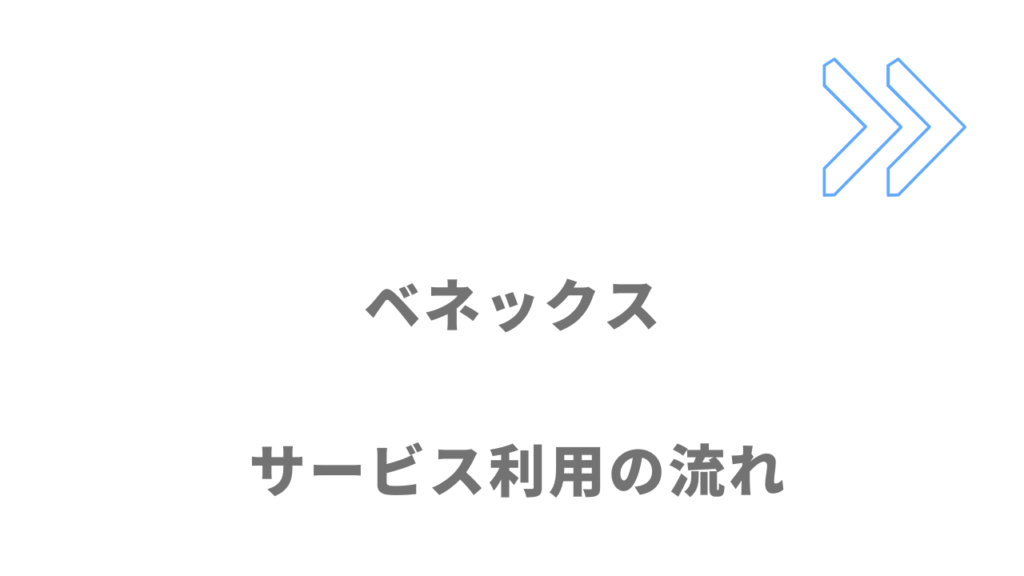 ベネックス

サービス利用の流れ